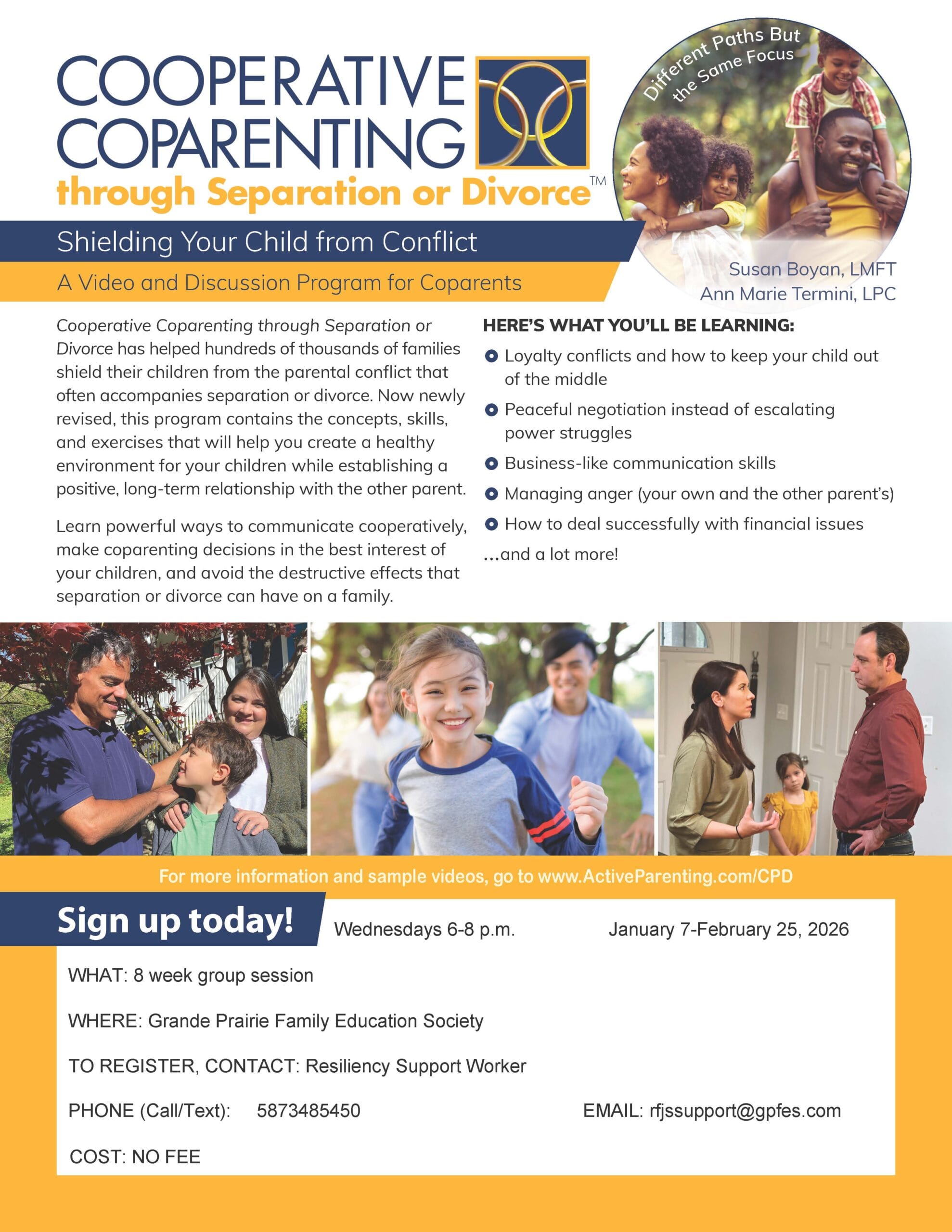 COOPERATIVE
COPARENTING
through Separation or Divorce™

Different Paths But the Same Focus

Shielding Your Child from Conflict

A Video and Discussion Program for Coparents

Susan Boyan, LMFT
Ann Marie Termini, LPC

Cooperative Coparenting through Separation or Divorce has helped hundreds of thousands of families shield their children from the parental conflict that often accompanies separation or divorce. Now newly revised, this program contains the concepts, skills, and exercises that will help you create a healthy environment for your children while establishing a positive, long-term relationship with the other parent.

Learn powerful ways to communicate cooperatively, make coparenting decisions in the best interest of your children, and avoid the destructive effects that separation or divorce can have on a family.

HERE'S WHAT YOU'LL BE LEARNING:

• Loyalty conflicts and how to keep your child out of the middle
• Peaceful negotiation instead of escalating power struggles
• Business-like communication skills
• Managing anger (your own and the other parent's)
• How to deal successfully with financial issues

...and a lot more!

For more information and sample videos, go to www.ActiveParenting.com/CPD

Sign up today!

Wednesdays 6-8 p.m.

January 7-February 25, 2026

WHAT: 8 week group session

WHERE: Grande Prairie Family Education Society

TO REGISTER, CONTACT: Resiliency Support Worker

PHONE (Call/Text): 5873485450

EMAIL: rfjssupport@gpfes.com

COST: NO FEE